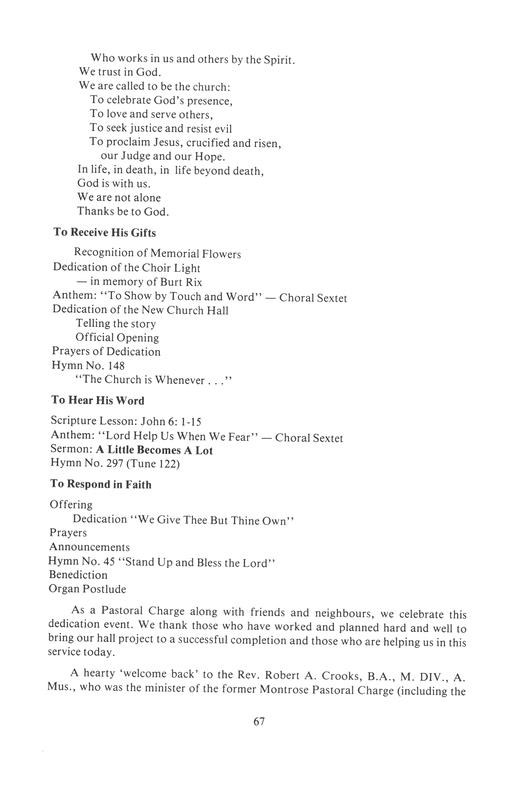 Who works in us and others by the Spirit.
We trust in God.
We are called to be the church:
To celebrate God's presence,
To love and serve others,
To seek justice and resist evil
To proclaim Jesus, crucified and risen,
our Judge and our Hope.
In life, in death, in life beyond death,
God is with us.
We are not alone
Thanks be to God.

To Receive His Gifts

Recognition of Memorial Flowers
Dedication of the Choir Light
— in memory of Burt Rix
Anthem: "To Show by Touch and Word" — Choral Sextet
Dedication of the New Church Hall
Telling the story
Official Opening
Prayers of Dedication
Hymn No. 148
"The Church is Whenever . . ."

To Hear His Word

Scripture Lesson: John 6: 1-15
Anthem: "Lord Help Us When We Fear" — Choral Sextet
Sermon: A Little Becomes A Lot
Hymn No. 297 (Tune 122)

To Respond in Faith

Offering
Dedication "We Give Thee But Thine Own"
Prayers
Announcements
Hymn No. 45 "Stand Up and Bless the Lord"
Benediction
Organ Postlude

As a Pastoral Charge along with friends and neighbours, we celebrate this dedication event. We thank those who have worked and planned hard and well to bring our hall project to a successful completion and those who are helping us in this service today.

A hearty 'welcome back' to the Rev. Robert A. Crooks, B.A., M. DIV., A. Mus., who was the minister of the former Montrose Pastoral Charge (including the

67